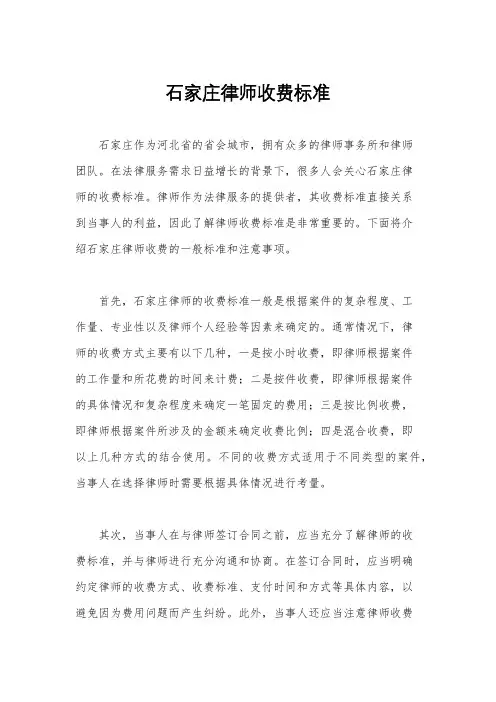 石家庄律师收费标准

石家庄作为河北省的省会城市，拥有众多的律师事务所和律师团队。在法律服务需求日益增长的背景下，很多人会关心石家庄律师的收费标准。律师作为法律服务的提供者，其收费标准直接关系到当事人的利益，因此了解律师收费标准是非常重要的。下面将介绍石家庄律师收费的一般标准和注意事项。

首先，石家庄律师的收费标准一般是根据案件的复杂程度、工作量、专业性以及律师个人经验等因素来确定的。通常情况下，律师的收费方式主要有以下几种，一是按小时收费，即律师根据案件的工作量和所花费的时间来计费；二是按件收费，即律师根据案件的具体情况和复杂程度来确定一笔固定的费用；三是按比例收费，即律师根据案件所涉及的金额来确定收费比例；四是混合收费，即以上几种方式的结合使用。不同的收费方式适用于不同类型的案件，当事人在选择律师时需要根据具体情况进行考量。

其次，当事人在与律师签订合同之前，应当充分了解律师的收费标准，并与律师进行充分沟通和协商。在签订合同时，应当明确约定律师的收费方式、收费标准、支付时间和方式等具体内容，以避免因为费用问题而产生纠纷。此外，当事人还应当注意律师收费